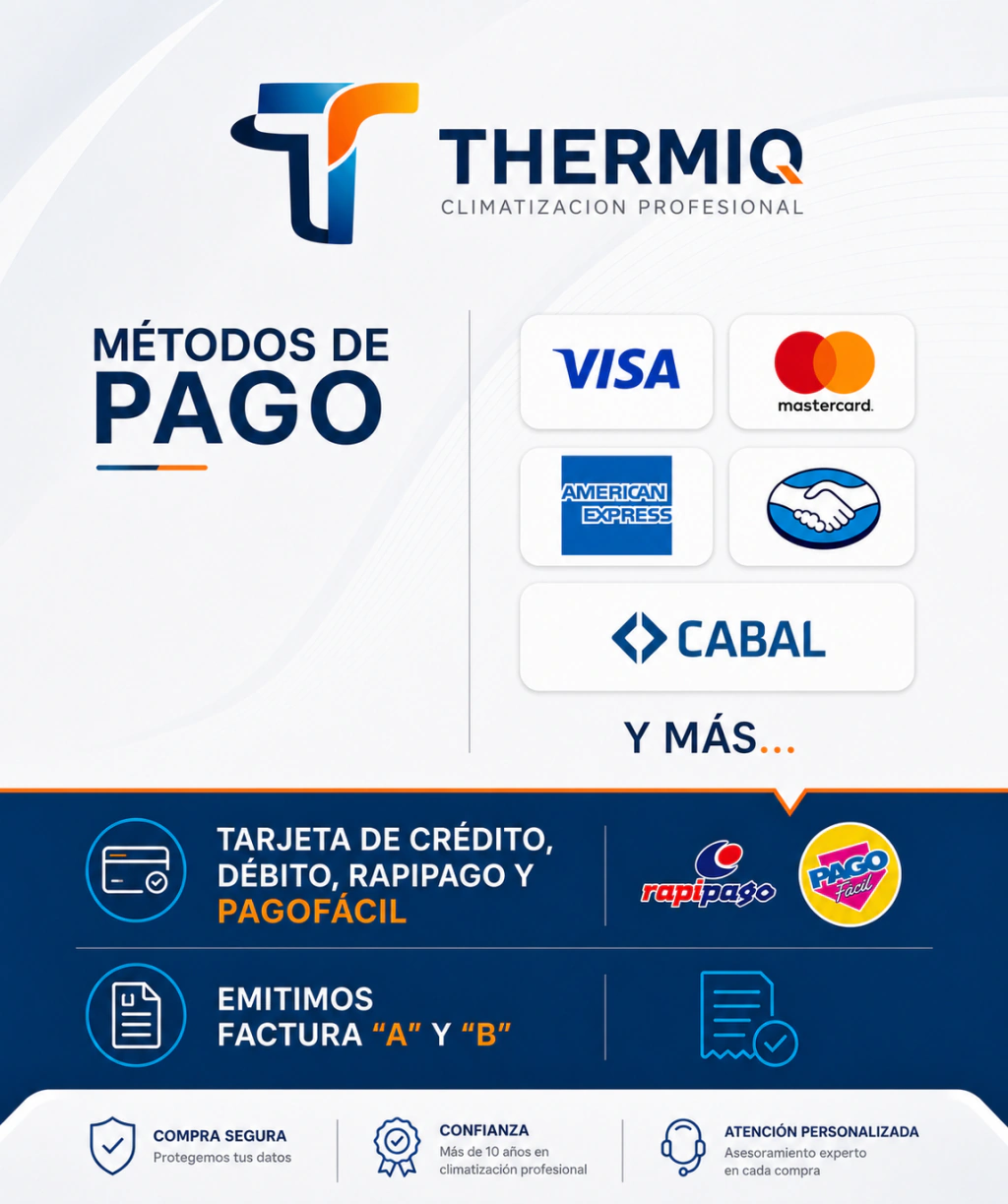 THERMIQ
CLIMATIZACION PROFESIONAL

MÉTODOS DE
PAGO

VISA

mastercard.

AMERICAN EXPRESS

CABAL

Y MÁS...

TARJETA DE CRÉDITO, DÉBITO, RAPIPAGO Y PAGOFÁCIL

rapipago

PAGO Fácil

EMITIMOS FACTURA "A" Y "B"

COMPRA SEGURA
Protegemos tus datos

CONFIANZA
Más de 10 años en climatización profesional

ATENCIÓN PERSONALIZADA
Asesoramiento experto en cada compra